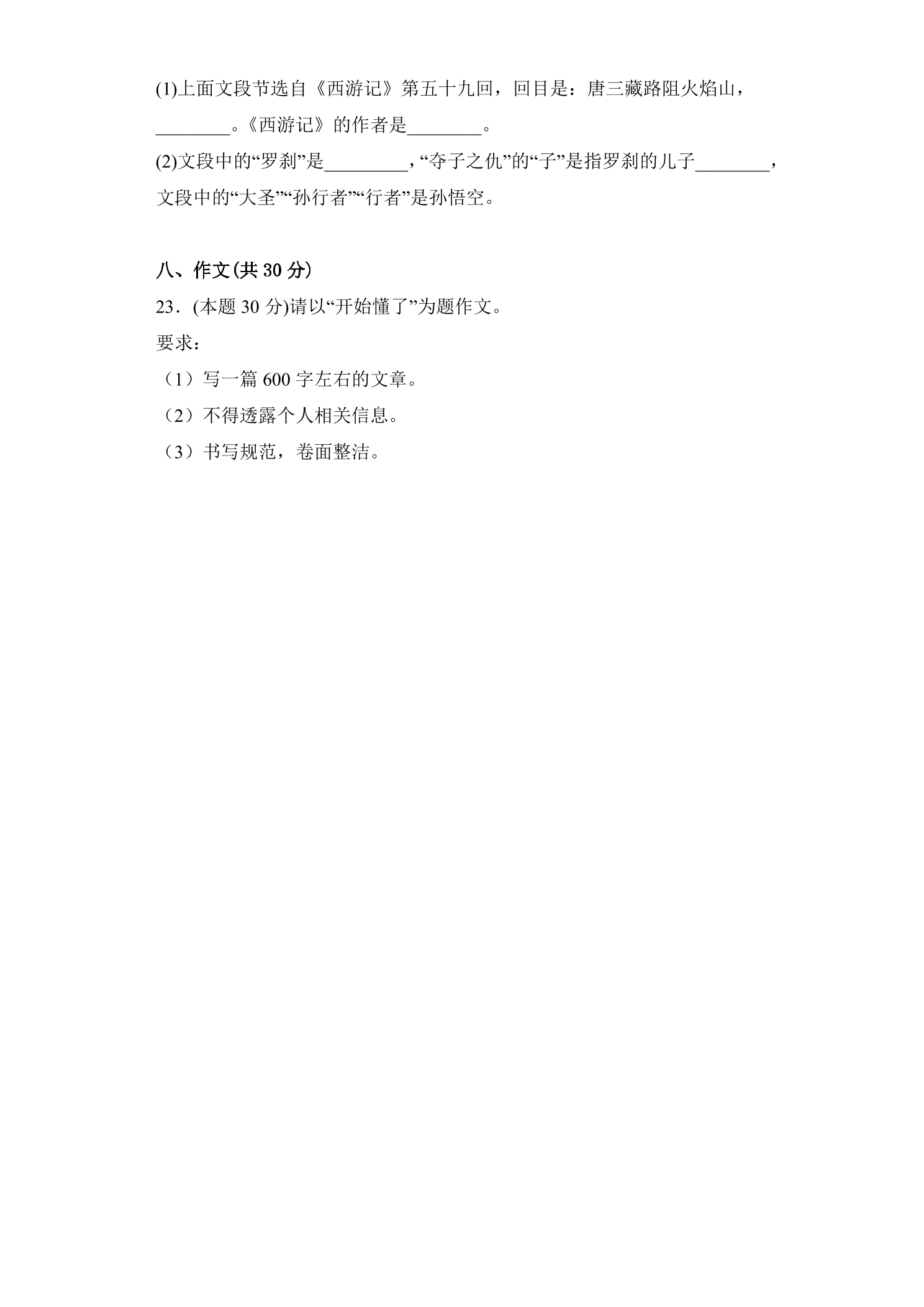 (1)上面文段节选自《西游记》第五十九回，回目是：唐三藏路阻火焰山，____。《西游记》的作者是____。

(2)文段中的“罗刹”是____，“夺子之仇”的“子”是指罗刹的儿子____，文段中的“大圣”“孙行者”“行者”是孙悟空。

八、作文(共30分)

23．(本题30分)请以“开始懂了”为题作文。

要求：

（1）写一篇600字左右的文章。

（2）不得透露个人相关信息。

（3）书写规范，卷面整洁。